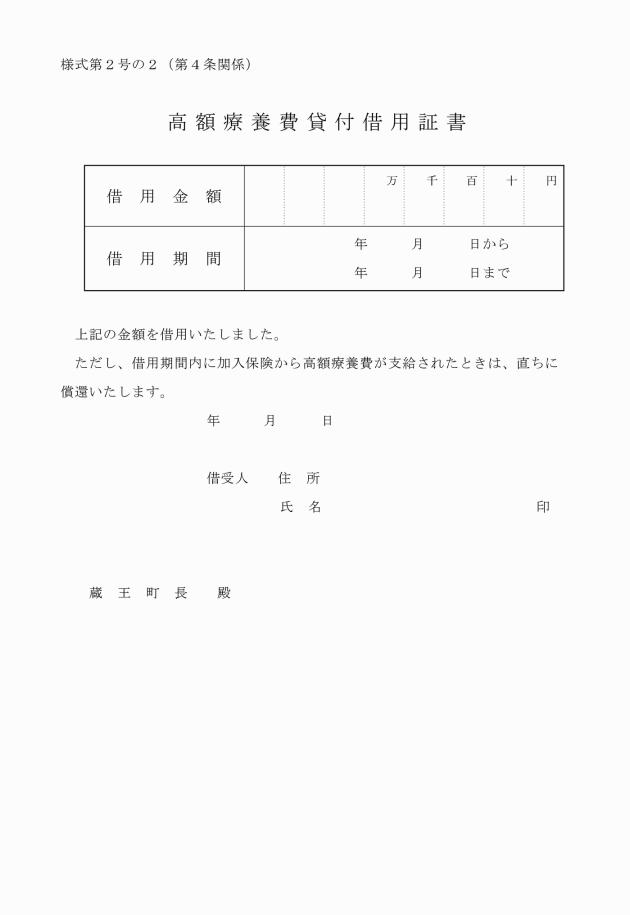 様式第２号の２（第４条関係）

高額療養費貸付借用証書

| 借　用　金　額 | 万　千　百　十　円 |
|---|---|
| 借　用　期　間 | 年　月　日から<br>年　月　日まで |

上記の金額を借用いたしました。

ただし、借用期間内に加入保険から高額療養費が支給されたときは、直ちに償還いたします。

年　月　日

借受人　住　所

氏　名　印

蔵　王　町　長　殿